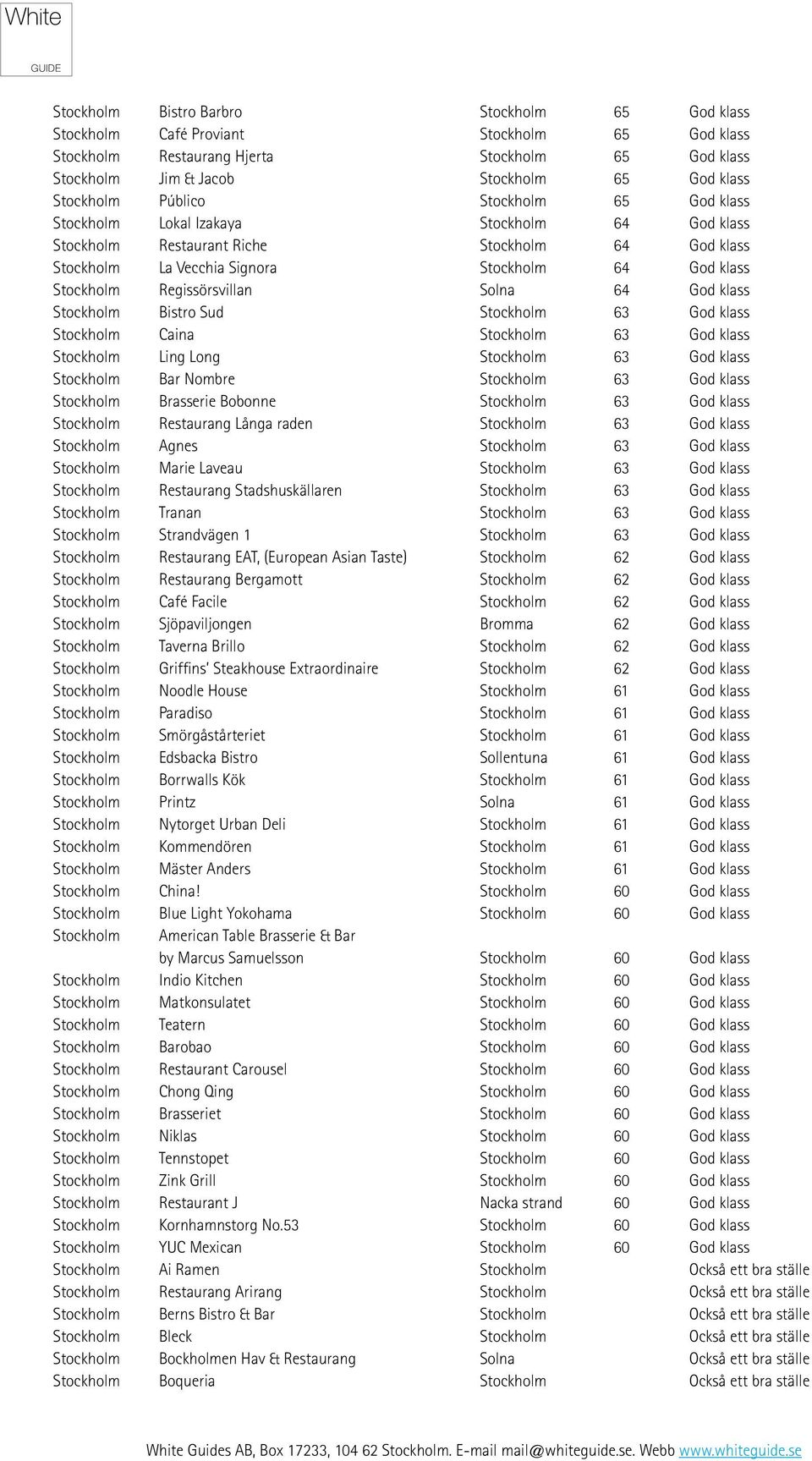 White
GUIDE

| | | | | |
|---|---|---|---|---|
| Stockholm | Bistro Barbro | Stockholm | 65 | God klass |
| Stockholm | Café Proviant | Stockholm | 65 | God klass |
| Stockholm | Restaurang Hjerta | Stockholm | 65 | God klass |
| Stockholm | Jim & Jacob | Stockholm | 65 | God klass |
| Stockholm | Público | Stockholm | 65 | God klass |
| Stockholm | Lokal Izakaya | Stockholm | 64 | God klass |
| Stockholm | Restaurant Riche | Stockholm | 64 | God klass |
| Stockholm | La Vecchia Signora | Stockholm | 64 | God klass |
| Stockholm | Regissörsvillan | Solna | 64 | God klass |
| Stockholm | Bistro Sud | Stockholm | 63 | God klass |
| Stockholm | Caina | Stockholm | 63 | God klass |
| Stockholm | Ling Long | Stockholm | 63 | God klass |
| Stockholm | Bar Nombre | Stockholm | 63 | God klass |
| Stockholm | Brasserie Bobonne | Stockholm | 63 | God klass |
| Stockholm | Restaurang Långa raden | Stockholm | 63 | God klass |
| Stockholm | Agnes | Stockholm | 63 | God klass |
| Stockholm | Marie Laveau | Stockholm | 63 | God klass |
| Stockholm | Restaurang Stadshuskällaren | Stockholm | 63 | God klass |
| Stockholm | Tranan | Stockholm | 63 | God klass |
| Stockholm | Strandvägen 1 | Stockholm | 63 | God klass |
| Stockholm | Restaurang EAT, (European Asian Taste) | Stockholm | 62 | God klass |
| Stockholm | Restaurang Bergamott | Stockholm | 62 | God klass |
| Stockholm | Café Facile | Stockholm | 62 | God klass |
| Stockholm | Sjöpaviljongen | Bromma | 62 | God klass |
| Stockholm | Taverna Brillo | Stockholm | 62 | God klass |
| Stockholm | Griffins' Steakhouse Extraordinaire | Stockholm | 62 | God klass |
| Stockholm | Noodle House | Stockholm | 61 | God klass |
| Stockholm | Paradiso | Stockholm | 61 | God klass |
| Stockholm | Smörgåstårteriet | Stockholm | 61 | God klass |
| Stockholm | Edsbacka Bistro | Sollentuna | 61 | God klass |
| Stockholm | Borrwalls Kök | Stockholm | 61 | God klass |
| Stockholm | Printz | Solna | 61 | God klass |
| Stockholm | Nytorget Urban Deli | Stockholm | 61 | God klass |
| Stockholm | Kommendören | Stockholm | 61 | God klass |
| Stockholm | Mäster Anders | Stockholm | 61 | God klass |
| Stockholm | China! | Stockholm | 60 | God klass |
| Stockholm | Blue Light Yokohama | Stockholm | 60 | God klass |
| Stockholm | American Table Brasserie & Bar by Marcus Samuelsson | Stockholm | 60 | God klass |
| Stockholm | Indio Kitchen | Stockholm | 60 | God klass |
| Stockholm | Matkonsulatet | Stockholm | 60 | God klass |
| Stockholm | Teatern | Stockholm | 60 | God klass |
| Stockholm | Barobao | Stockholm | 60 | God klass |
| Stockholm | Restaurant Carousel | Stockholm | 60 | God klass |
| Stockholm | Chong Qing | Stockholm | 60 | God klass |
| Stockholm | Brasseriet | Stockholm | 60 | God klass |
| Stockholm | Niklas | Stockholm | 60 | God klass |
| Stockholm | Tennstopet | Stockholm | 60 | God klass |
| Stockholm | Zink Grill | Stockholm | 60 | God klass |
| Stockholm | Restaurant J | Nacka strand | 60 | God klass |
| Stockholm | Kornhamnstorg No.53 | Stockholm | 60 | God klass |
| Stockholm | YUC Mexican | Stockholm | 60 | God klass |
| Stockholm | Ai Ramen | Stockholm | | Också ett bra ställe |
| Stockholm | Restaurang Arirang | Stockholm | | Också ett bra ställe |
| Stockholm | Berns Bistro & Bar | Stockholm | | Också ett bra ställe |
| Stockholm | Bleck | Stockholm | | Också ett bra ställe |
| Stockholm | Bockholmen Hav & Restaurang | Solna | | Också ett bra ställe |
| Stockholm | Boqueria | Stockholm | | Också ett bra ställe |

White Guides AB, Box 17233, 104 62 Stockholm. E-mail mail@whiteguide.se. Webb www.whiteguide.se